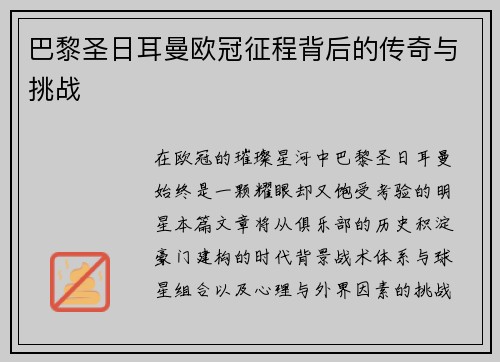 巴黎圣日耳曼欧冠征程背后的传奇与挑战

在欧冠的璀璨星河中巴黎圣日耳曼始终是一颗耀眼却又饱受考验的明星本篇文章将从俱乐部的历史积淀豪门建构的时代背景战术体系与球星组合以及心理与外界因素的挑战